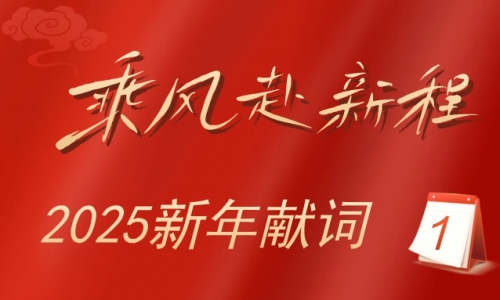 乘风赴新程

2025新年献词

1